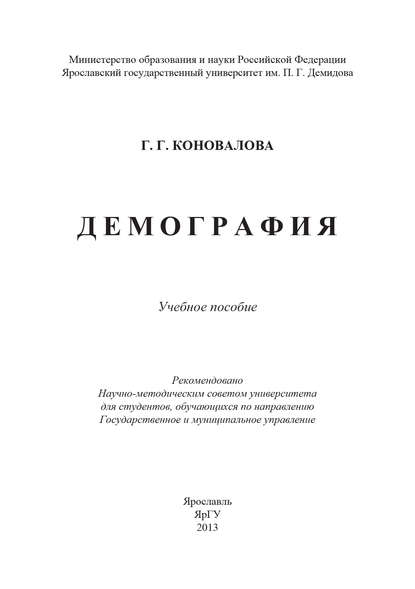 Министерство образования и науки Российской Федерации
Ярославский государственный университет им. П. Г. Демидова

Г. Г. КОНОВАЛОВА

ДЕМОГРАФИЯ

Учебное пособие

Рекомендовано
Научно-методическим советом университета
для студентов, обучающихся по направлению
Государственное и муниципальное управление

Ярославль
ЯрГУ
2013